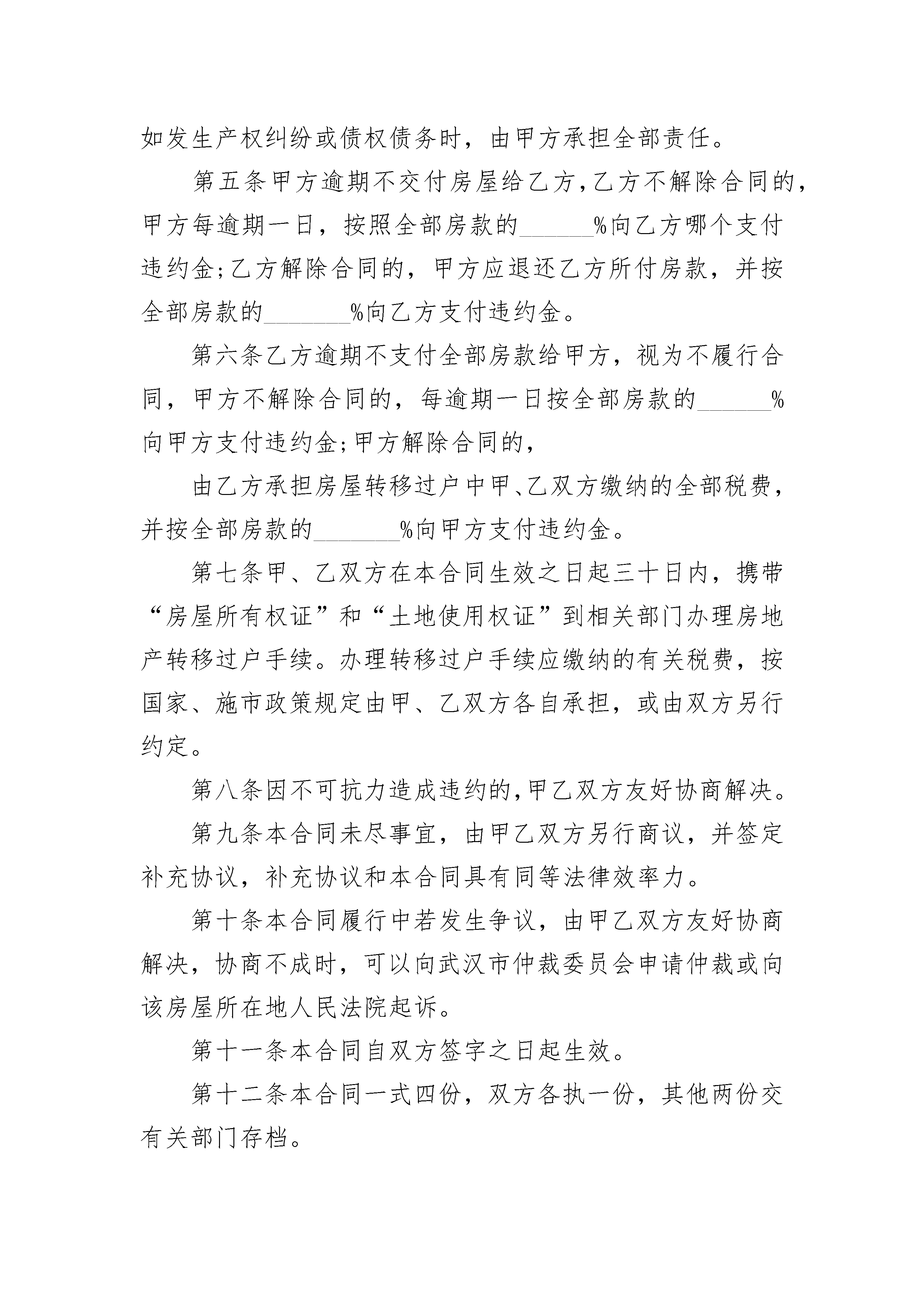 如发生产权纠纷或债权债务时，由甲方承担全部责任。

第五条甲方逾期不交付房屋给乙方，乙方不解除合同的，甲方每逾期一日，按照全部房款的______%向乙方哪个支付违约金；乙方解除合同的，甲方应退还乙方所付房款，并按全部房款的_______%向乙方支付违约金。

第六条乙方逾期不支付全部房款给甲方，视为不履行合同，甲方不解除合同的，每逾期一日按全部房款的______%向甲方支付违约金；甲方解除合同的，

由乙方承担房屋转移过户中甲、乙双方缴纳的全部税费，并按全部房款的_______%向甲方支付违约金。

第七条甲、乙双方在本合同生效之日起三十日内，携带“房屋所有权证”和“土地使用权证”到相关部门办理房地产转移过户手续。办理转移过户手续应缴纳的有关税费，按国家、施市政策规定由甲、乙双方各自承担，或由双方另行约定。

第八条因不可抗力造成违约的，甲乙双方友好协商解决。

第九条本合同未尽事宜，由甲乙双方另行商议，并签定补充协议，补充协议和本合同具有同等法律效率力。

第十条本合同履行中若发生争议，由甲乙双方友好协商解决，协商不成时，可以向武汉市仲裁委员会申请仲裁或向该房屋所在地人民法院起诉。

第十一条本合同自双方签字之日起生效。

第十二条本合同一式四份，双方各执一份，其他两份交有关部门存档。